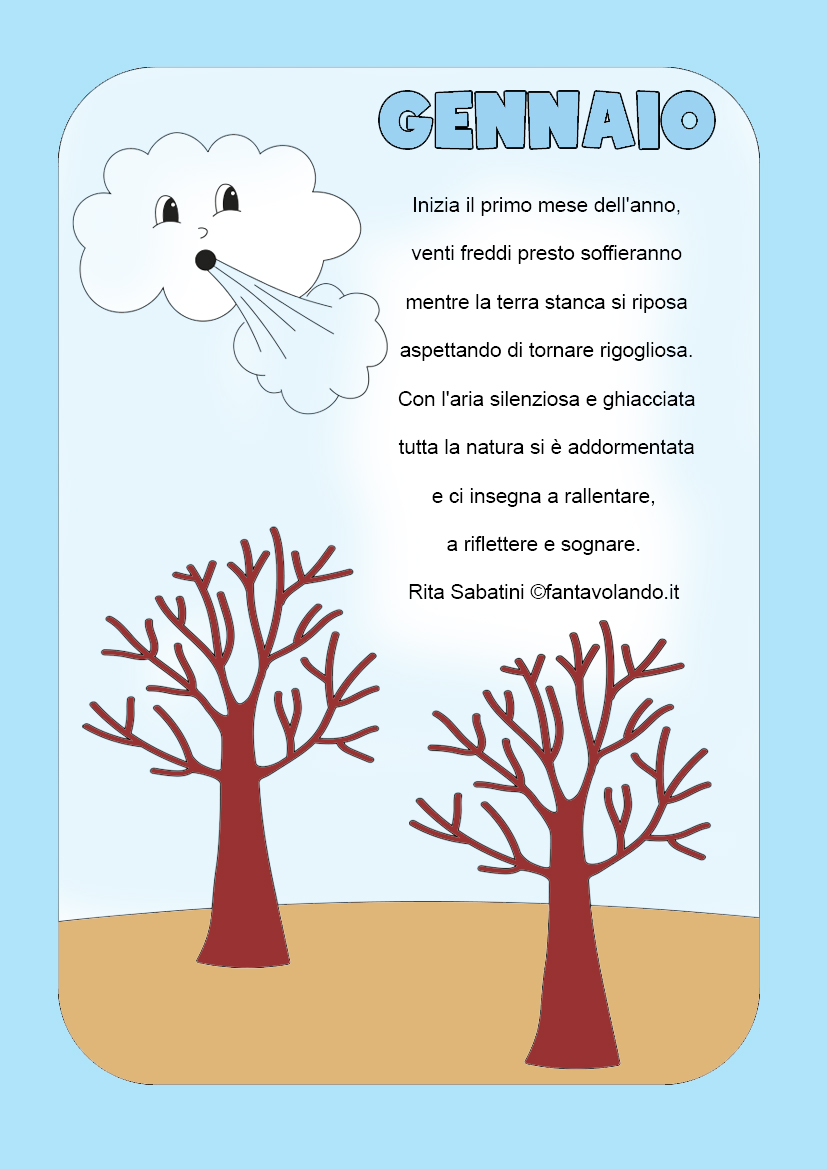 GENNAIO

Inizia il primo mese dell'anno,
venti freddi presto soffieranno
mentre la terra stanca si riposa
aspettando di tornare rigogliosa.
Con l'aria silenziosa e ghiacciata
tutta la natura si è addormentata
e ci insegna a rallentare,
a riflettere e sognare.

Rita Sabatini ©fantavolando.it